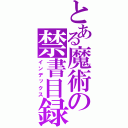 とある魔術の禁書目録
インデックス